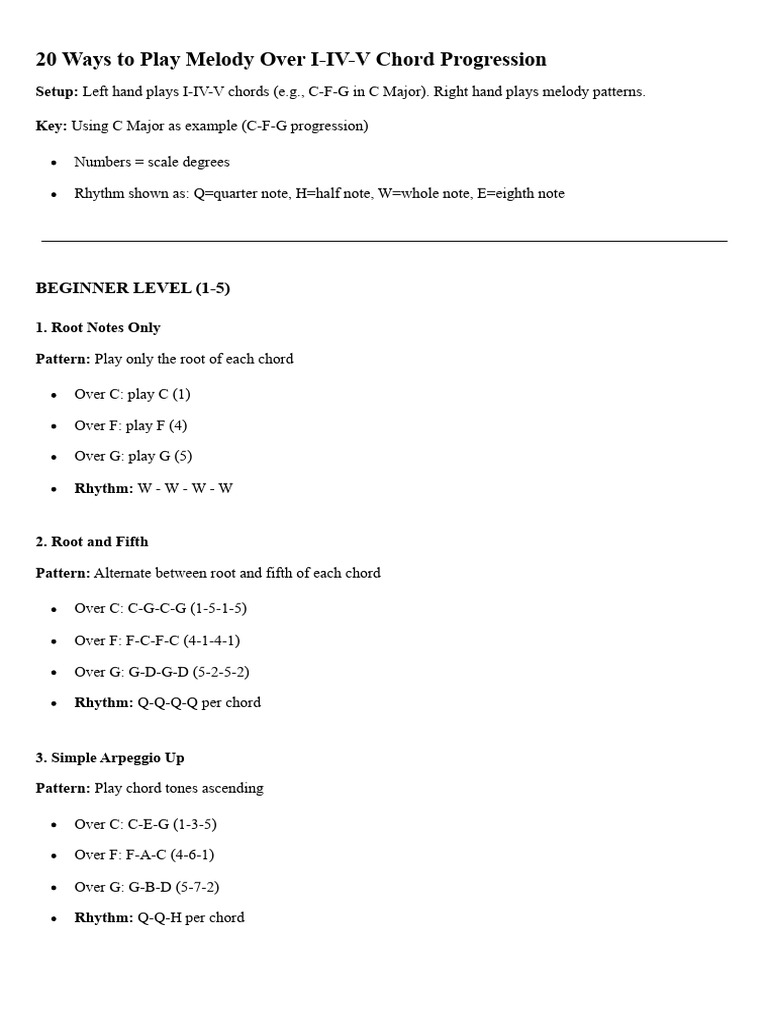 20 Ways to Play Melody Over I-IV-V Chord Progression

Setup: Left hand plays I-IV-V chords (e.g., C-F-G in C Major). Right hand plays melody patterns.

Key: Using C Major as example (C-F-G progression)

• Numbers = scale degrees
• Rhythm shown as: Q=quarter note, H=half note, W=whole note, E=eighth note

BEGINNER LEVEL (1-5)

1. Root Notes Only

Pattern: Play only the root of each chord

• Over C: play C (1)
• Over F: play F (4)
• Over G: play G (5)
• Rhythm: W - W - W - W

2. Root and Fifth

Pattern: Alternate between root and fifth of each chord

• Over C: C-G-C-G (1-5-1-5)
• Over F: F-C-F-C (4-1-4-1)
• Over G: G-D-G-D (5-2-5-2)
• Rhythm: Q-Q-Q-Q per chord

3. Simple Arpeggio Up

Pattern: Play chord tones ascending

• Over C: C-E-G (1-3-5)
• Over F: F-A-C (4-6-1)
• Over G: G-B-D (5-7-2)
• Rhythm: Q-Q-H per chord